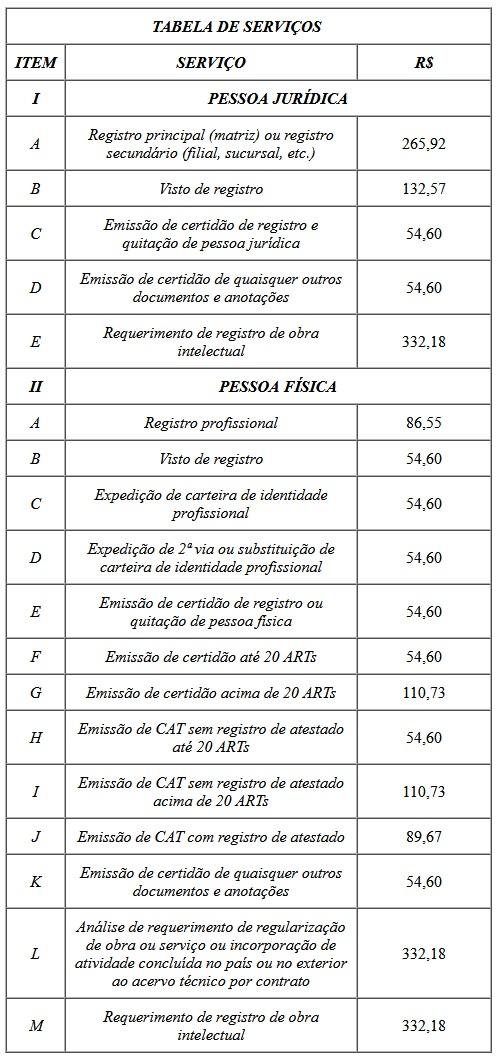 | TABELA DE SERVIÇOS | | |
|---|---|---|
| ITEM | SERVIÇO | R$ |
| I | PESSOA JURÍDICA | |
| A | Registro principal (matriz) ou registro secundário (filial, sucursal, etc.) | 265,92 |
| B | Visto de registro | 132,57 |
| C | Emissão de certidão de registro e quitação de pessoa jurídica | 54,60 |
| D | Emissão de certidão de quaisquer outros documentos e anotações | 54,60 |
| E | Requerimento de registro de obra intelectual | 332,18 |
| II | PESSOA FÍSICA | |
| A | Registro profissional | 86,55 |
| B | Visto de registro | 54,60 |
| C | Expedição de carteira de identidade profissional | 54,60 |
| D | Expedição de 2ª via ou substituição de carteira de identidade profissional | 54,60 |
| E | Emissão de certidão de registro ou quitação de pessoa física | 54,60 |
| F | Emissão de certidão até 20 ARTs | 54,60 |
| G | Emissão de certidão acima de 20 ARTs | 110,73 |
| H | Emissão de CAT sem registro de atestado até 20 ARTs | 54,60 |
| I | Emissão de CAT sem registro de atestado acima de 20 ARTs | 110,73 |
| J | Emissão de CAT com registro de atestado | 89,67 |
| K | Emissão de certidão de quaisquer outros documentos e anotações | 54,60 |
| L | Análise de requerimento de regularização de obra ou serviço ou incorporação de atividade concluída no país ou no exterior ao acervo técnico por contrato | 332,18 |
| M | Requerimento de registro de obra intelectual | 332,18 |